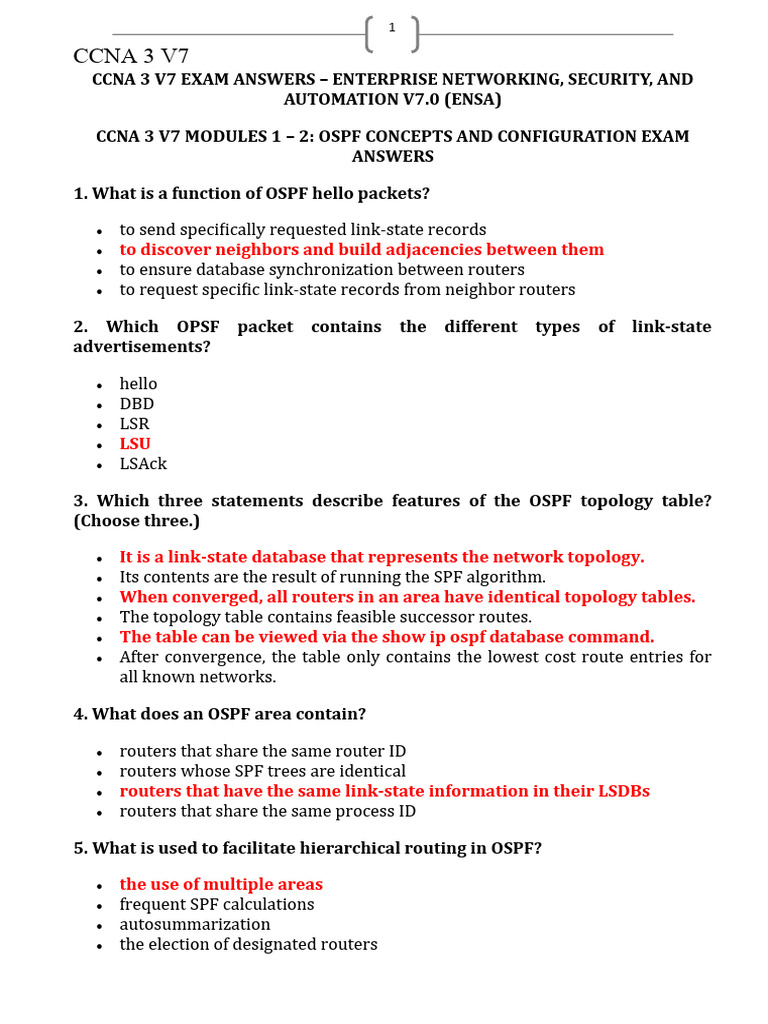 1

CCNA 3 V7

CCNA 3 V7 EXAM ANSWERS – ENTERPRISE NETWORKING, SECURITY, AND AUTOMATION V7.0 (ENSA)

CCNA 3 V7 MODULES 1 – 2: OSPF CONCEPTS AND CONFIGURATION EXAM ANSWERS

1. What is a function of OSPF hello packets?

- to send specifically requested link-state records
- to discover neighbors and build adjacencies between them
- to ensure database synchronization between routers
- to request specific link-state records from neighbor routers

2. Which OPSF packet contains the different types of link-state advertisements?

- hello
- DBD
- LSR
- LSU
- LSAck

3. Which three statements describe features of the OSPF topology table? (Choose three.)

- It is a link-state database that represents the network topology.
- Its contents are the result of running the SPF algorithm.
- When converged, all routers in an area have identical topology tables.
- The topology table contains feasible successor routes.
- The table can be viewed via the show ip ospf database command.
- After convergence, the table only contains the lowest cost route entries for all known networks.

4. What does an OSPF area contain?

- routers that share the same router ID
- routers whose SPF trees are identical
- routers that have the same link-state information in their LSDBs
- routers that share the same process ID

5. What is used to facilitate hierarchical routing in OSPF?

- the use of multiple areas
- frequent SPF calculations
- autosummarization
- the election of designated routers